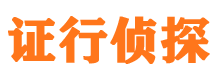 证行侦探